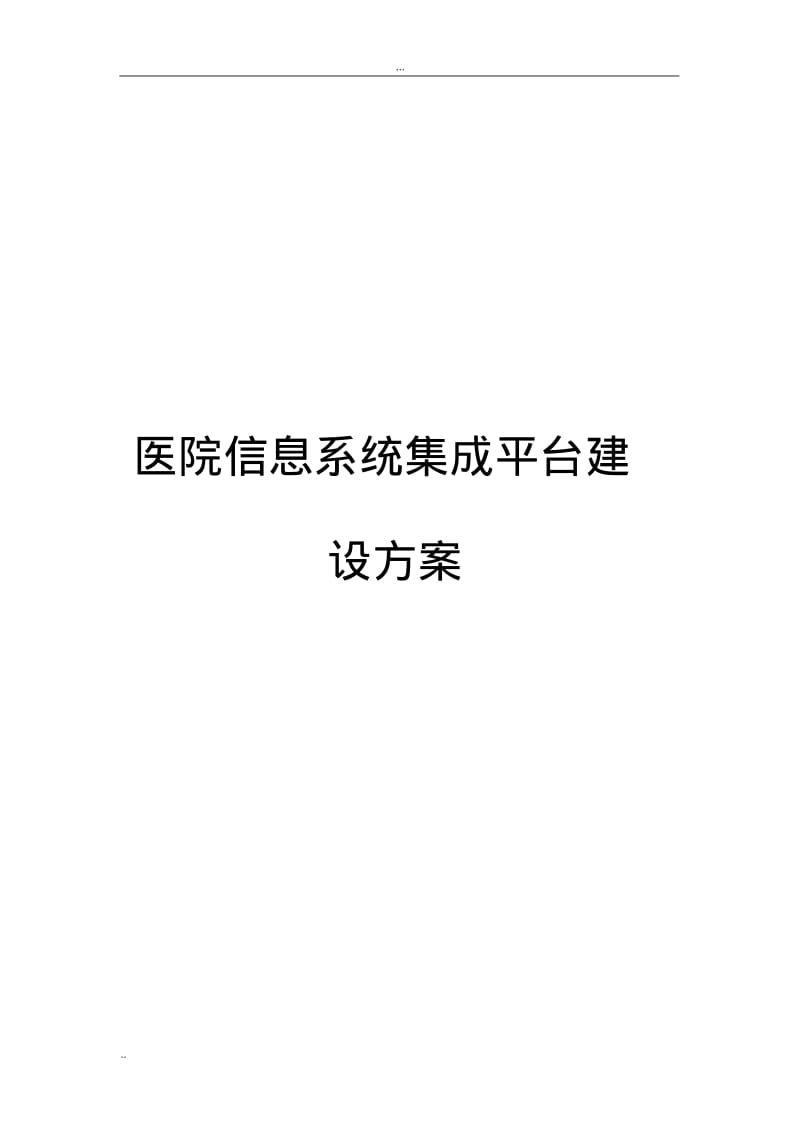 ...

医院信息系统集成平台建设方案

..